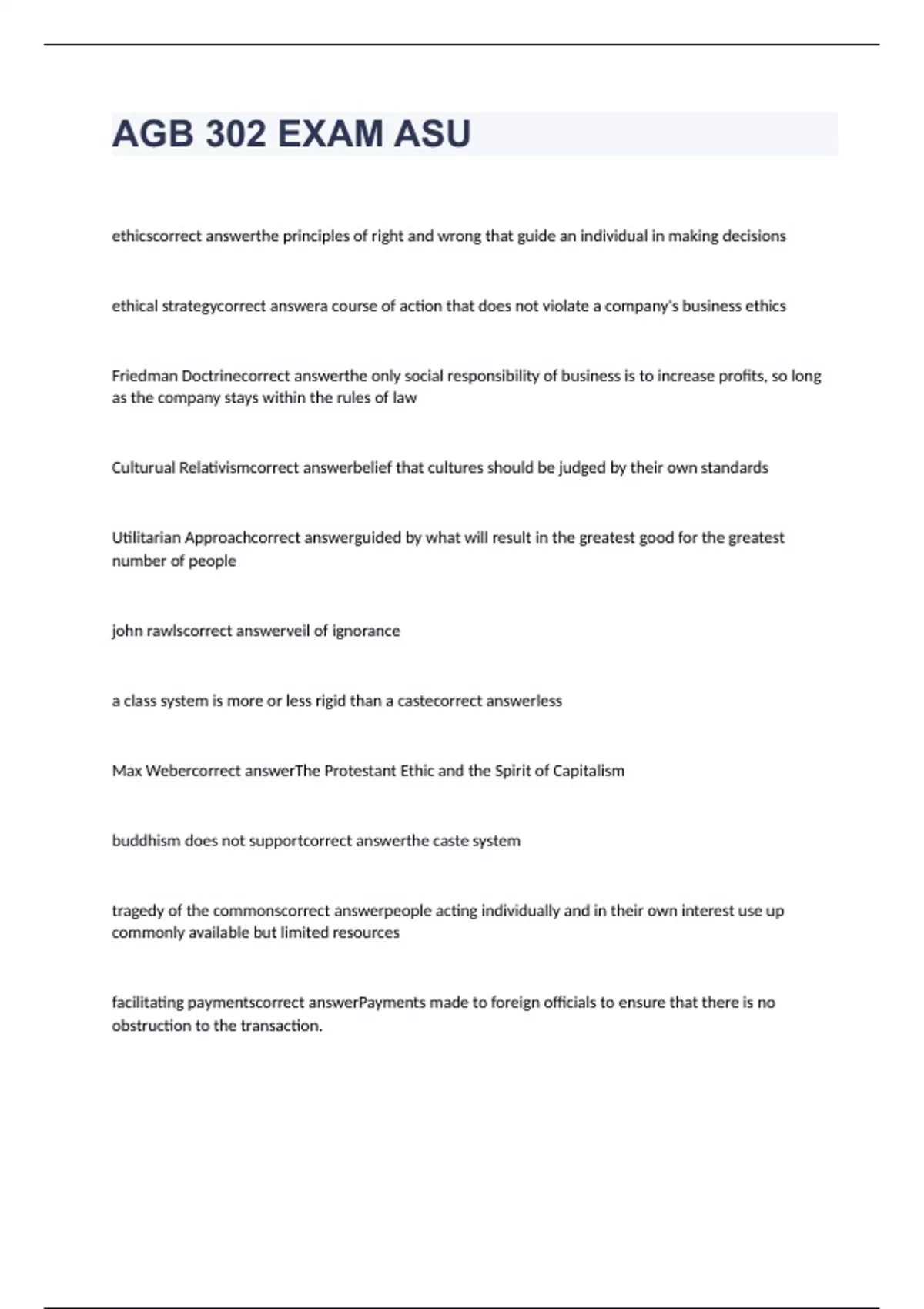 AGB 302 EXAM ASU

ethicscorrect answerthe principles of right and wrong that guide an individual in making decisions

ethical strategycorrect answera course of action that does not violate a company's business ethics

Friedman Doctrinecorrect answerthe only social responsibility of business is to increase profits, so long as the company stays within the rules of law

Culturual Relativismcorrect answerbelief that cultures should be judged by their own standards

Utilitarian Approachcorrect answerguided by what will result in the greatest good for the greatest number of people

john rawlscorrect answerveil of ignorance

a class system is more or less rigid than a castecorrect answerless

Max Webercorrect answerThe Protestant Ethic and the Spirit of Capitalism

buddhism does not supportcorrect answerthe caste system

tragedy of the commonscorrect answerpeople acting individually and in their own interest use up commonly available but limited resources

facilitating paymentscorrect answerPayments made to foreign officials to ensure that there is no obstruction to the transaction.